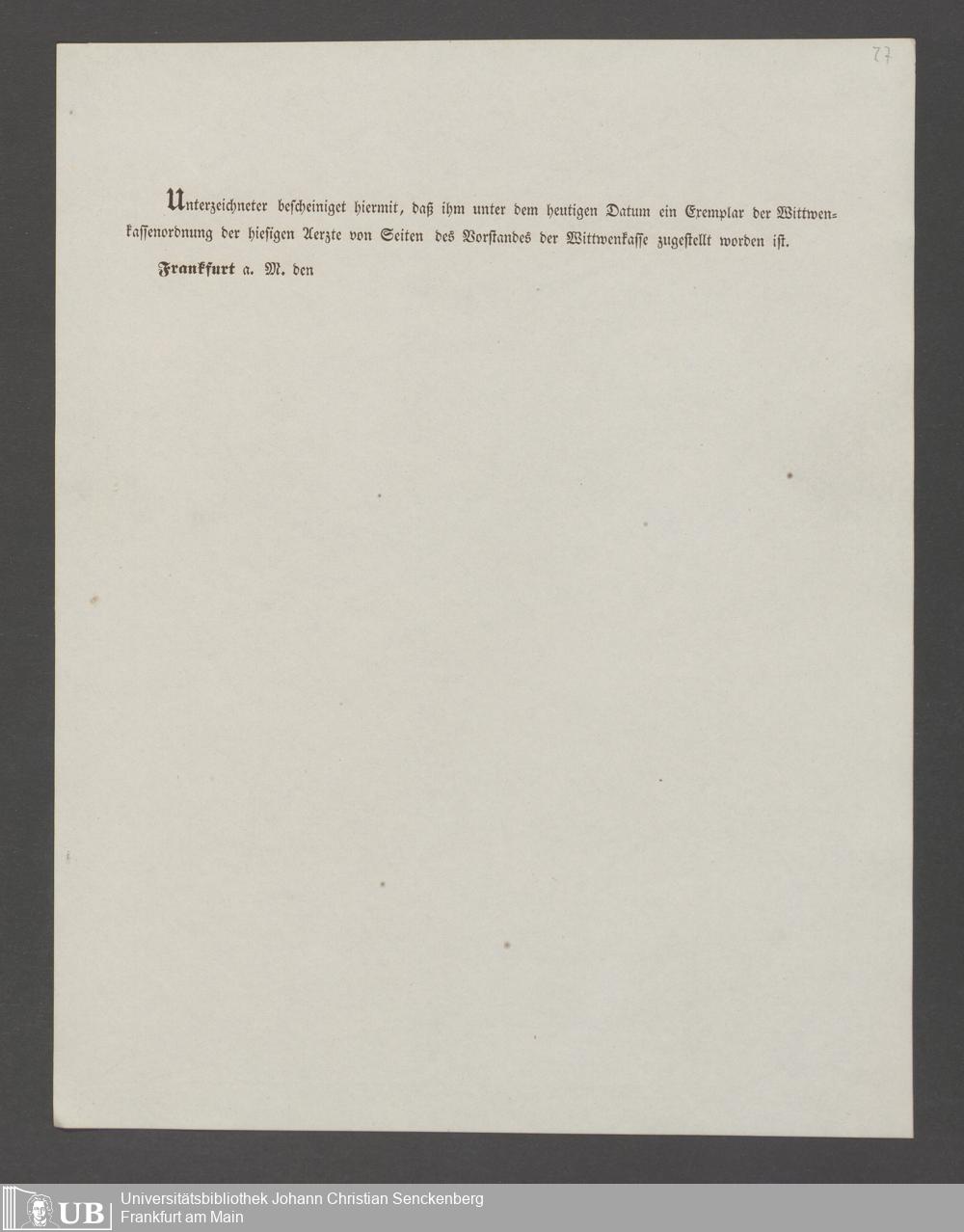 77

Unterzeichneter bescheiniget hiermit, daß ihm unter dem heutigen Datum ein Exemplar der Wittwenkassenordnung der hiesigen Aerzte von Seiten des Vorstandes der Wittwenkasse zugestellt worden ist.

Frankfurt a. M. den

UB Universitätsbibliothek Johann Christian Senckenberg
Frankfurt am Main